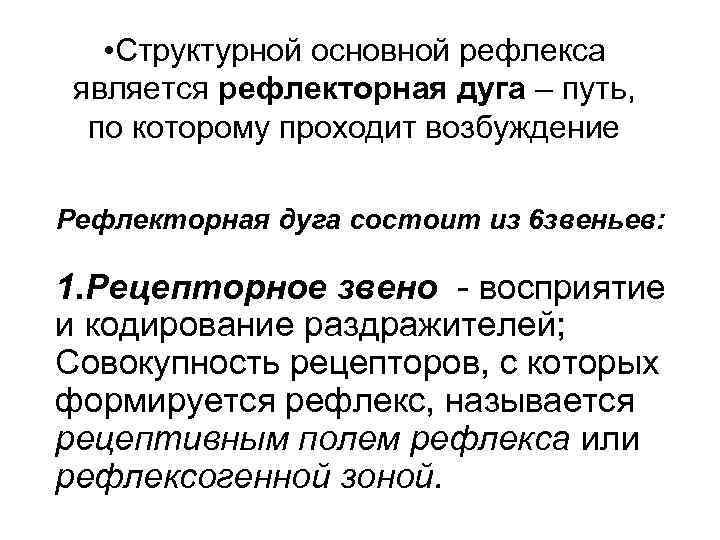 •Структурной основной рефлекса является рефлекторная дуга – путь, по которому проходит возбуждение

Рефлекторная дуга состоит из 6звеньев:

1.Рецепторное звено - восприятие и кодирование раздражителей; Совокупность рецепторов, с которых формируется рефлекс, называется рецептивным полем рефлекса или рефлексогенной зоной.